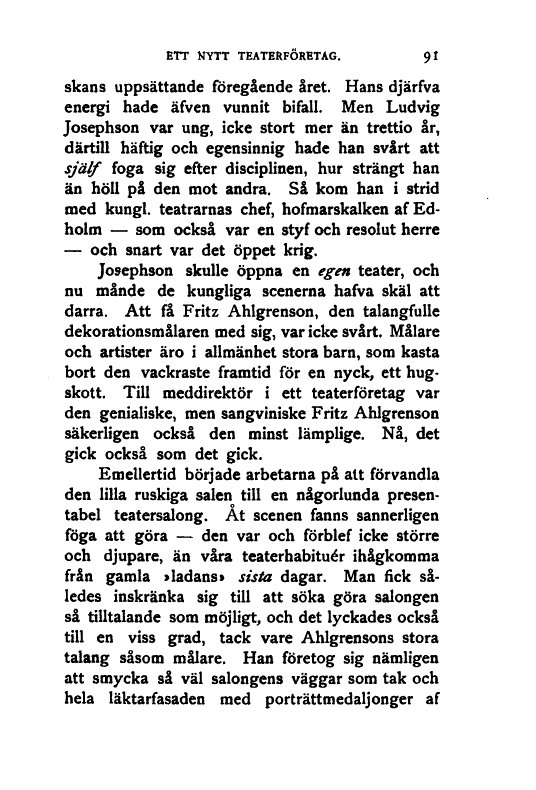 ETT NYTT TEATERFÖRETAG. 91

skans uppsättande föregående året. Hans djärfva energi hade äfven vunnit bifall. Men Ludvig Josephson var ung, icke stort mer än trettio år, därtill häftig och egensinnig hade han svårt att själf foga sig efter disciplinen, hur strängt han än höll på den mot andra. Så kom han i strid med kungl. teatrarnas chef, hofmarskalken af Edholm — som också var en styf och resolut herre — och snart var det öppet krig.

Josephson skulle öppna en egen teater, och nu månde de kungliga scenerna hafva skäl att darra. Att få Fritz Ahlgrenson, den talangfulle dekorationsmålaren med sig, var icke svårt. Målare och artister äro i allmänhet stora barn, som kasta bort den vackraste framtid för en nyck, ett hugskott. Till meddirektör i ett teaterföretag var den genialiske, men sangviniske Fritz Ahlgrenson säkerligen också den minst lämplige. Nå, det gick också som det gick.

Emellertid började arbetarna på att förvandla den lilla ruskiga salen till en någorlunda presentabel teatersalong. Åt scenen fanns sannerligen föga att göra — den var och förblef icke större och djupare, än våra teaterhabituér ihågkomma från gamla »ladans» sista dagar. Man fick således inskränka sig till att söka göra salongen så tilltalande som möjligt, och det lyckades också till en viss grad, tack vare Ahlgrensons stora talang såsom målare. Han företog sig nämligen att smycka så väl salongens väggar som tak och hela läktarfasaden med porträttmedaljonger af